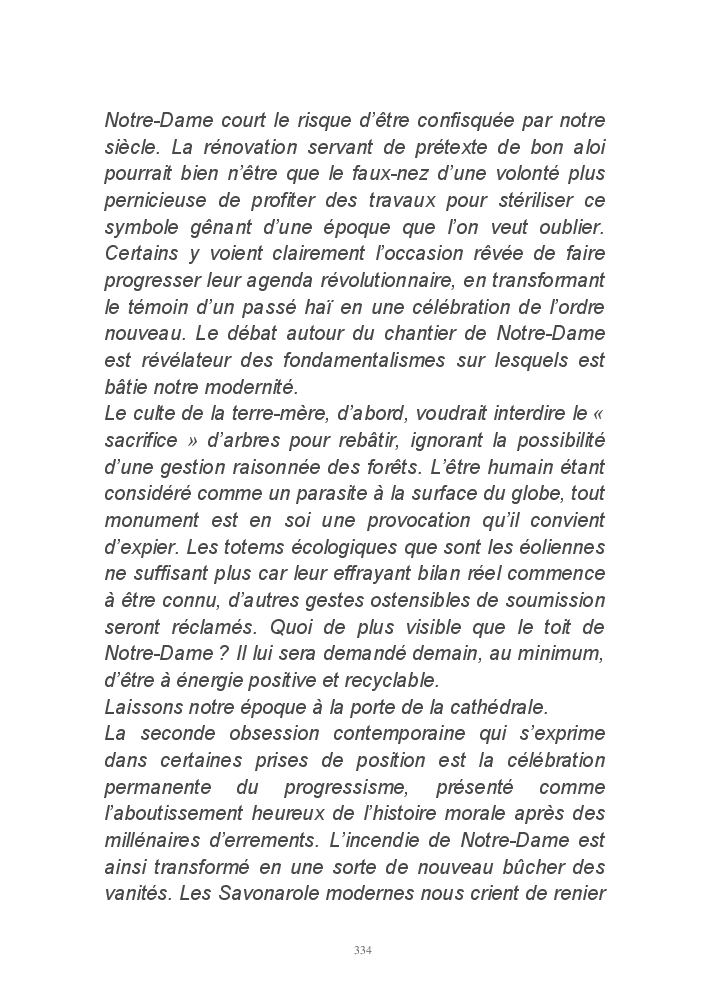 Notre-Dame court le risque d'être confisquée par notre siècle. La rénovation servant de prétexte de bon aloi pourrait bien n'être que le faux-nez d'une volonté plus pernicieuse de profiter des travaux pour stériliser ce symbole gênant d'une époque que l'on veut oublier. Certains y voient clairement l'occasion rêvée de faire progresser leur agenda révolutionnaire, en transformant le témoin d'un passé haï en une célébration de l'ordre nouveau. Le débat autour du chantier de Notre-Dame est révélateur des fondamentalismes sur lesquels est bâtie notre modernité.
Le culte de la terre-mère, d'abord, voudrait interdire le « sacrifice » d'arbres pour rebâtir, ignorant la possibilité d'une gestion raisonnée des forêts. L'être humain étant considéré comme un parasite à la surface du globe, tout monument est en soi une provocation qu'il convient d'expier. Les totems écologiques que sont les éoliennes ne suffisant plus car leur effrayant bilan réel commence à être connu, d'autres gestes ostensibles de soumission seront réclamés. Quoi de plus visible que le toit de Notre-Dame ? Il lui sera demandé demain, au minimum, d'être à énergie positive et recyclable.
Laissons notre époque à la porte de la cathédrale.
La seconde obsession contemporaine qui s'exprime dans certaines prises de position est la célébration permanente du progressisme, présenté comme l'aboutissement heureux de l'histoire morale après des millénaires d'errements. L'incendie de Notre-Dame est ainsi transformé en une sorte de nouveau bûcher des vanités. Les Savonarole modernes nous crient de renier

334